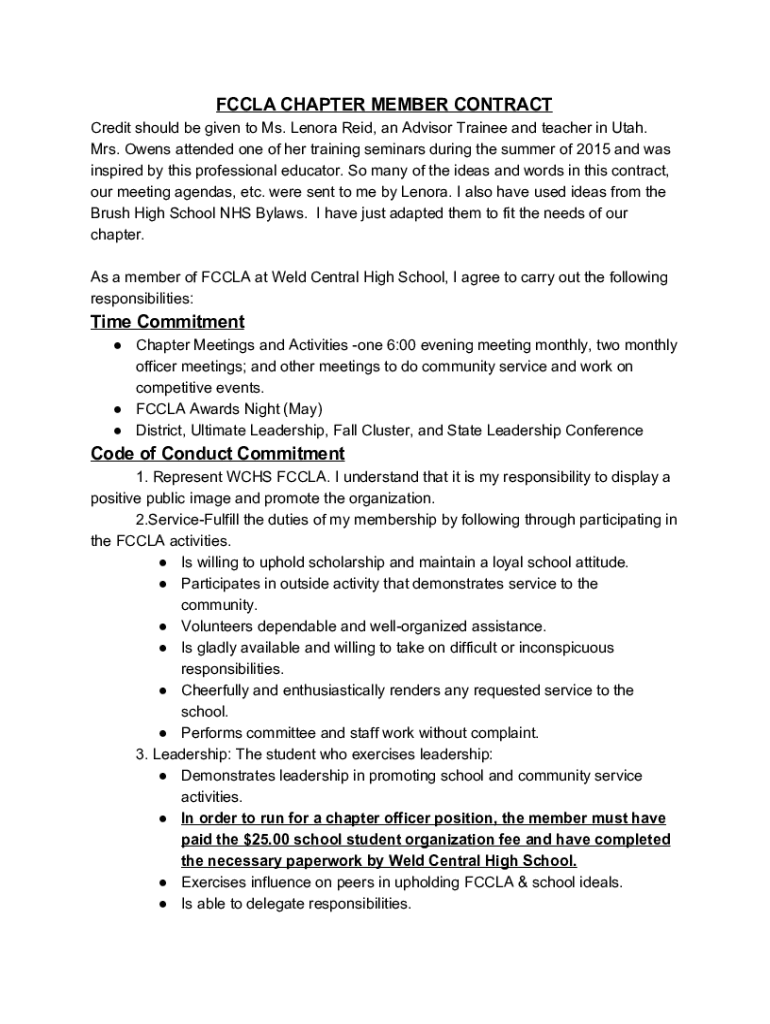 FCCLA CHAPTER MEMBER CONTRACT

Credit should be given to Ms. Lenora Reid, an Advisor Trainee and teacher in Utah. Mrs. Owens attended one of her training seminars during the summer of 2015 and was inspired by this professional educator. So many of the ideas and words in this contract, our meeting agendas, etc. were sent to me by Lenora. I also have used ideas from the Brush High School NHS Bylaws. I have just adapted them to fit the needs of our chapter.

As a member of FCCLA at Weld Central High School, I agree to carry out the following responsibilities:

Time Commitment

● Chapter Meetings and Activities -one 6:00 evening meeting monthly, two monthly officer meetings; and other meetings to do community service and work on competitive events.
● FCCLA Awards Night (May)
● District, Ultimate Leadership, Fall Cluster, and State Leadership Conference

Code of Conduct Commitment

1. Represent WCHS FCCLA. I understand that it is my responsibility to display a positive public image and promote the organization.

2.Service-Fulfill the duties of my membership by following through participating in the FCCLA activities.
● Is willing to uphold scholarship and maintain a loyal school attitude.
● Participates in outside activity that demonstrates service to the community.
● Volunteers dependable and well-organized assistance.
● Is gladly available and willing to take on difficult or inconspicuous responsibilities.
● Cheerfully and enthusiastically renders any requested service to the school.
● Performs committee and staff work without complaint.

3. Leadership: The student who exercises leadership:
● Demonstrates leadership in promoting school and community service activities.
● In order to run for a chapter officer position, the member must have paid the $25.00 school student organization fee and have completed the necessary paperwork by Weld Central High School.
● Exercises influence on peers in upholding FCCLA & school ideals.
● Is able to delegate responsibilities.